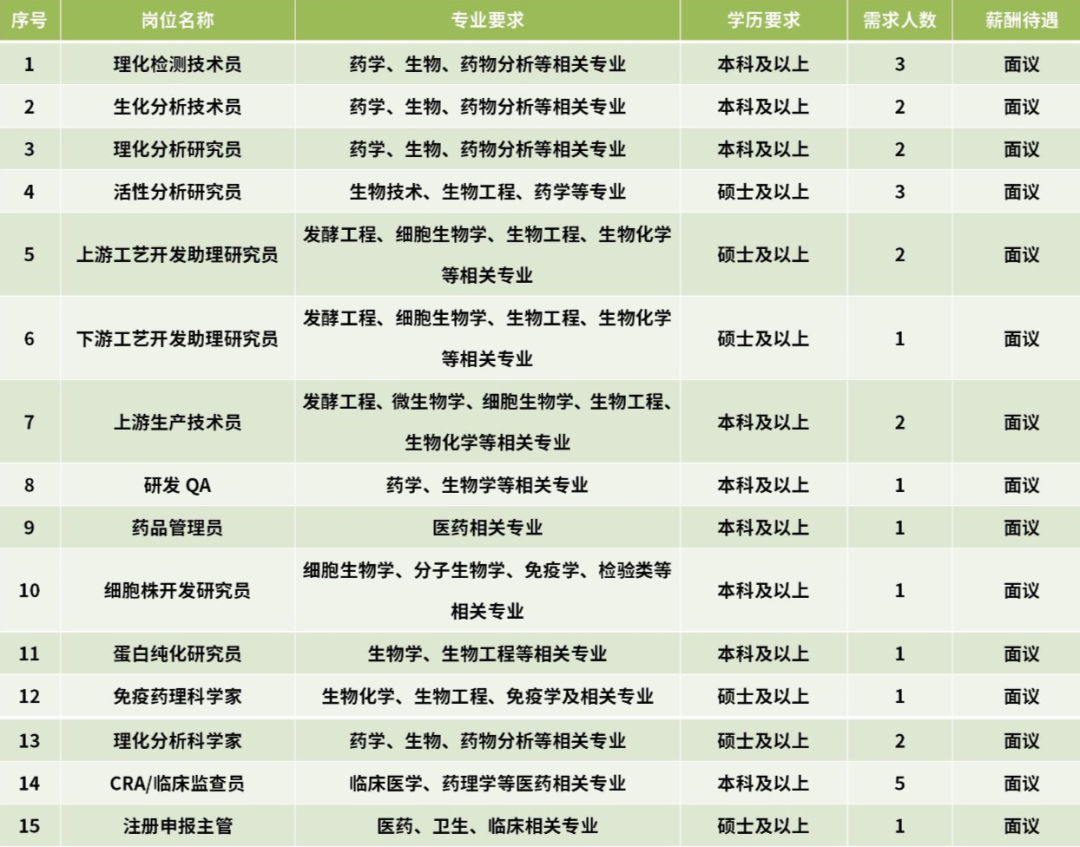 | 序号 | 岗位名称 | 专业要求 | 学历要求 | 需求人数 | 薪酬待遇 |
|---|---|---|---|---|---|
| 1 | 理化检测技术员 | 药学、生物、药物分析等相关专业 | 本科及以上 | 3 | 面议 |
| 2 | 生化分析技术员 | 药学、生物、药物分析等相关专业 | 本科及以上 | 2 | 面议 |
| 3 | 理化分析研究员 | 药学、生物、药物分析等相关专业 | 本科及以上 | 2 | 面议 |
| 4 | 活性分析研究员 | 生物技术、生物工程、药学等专业 | 硕士及以上 | 3 | 面议 |
| 5 | 上游工艺开发助理研究员 | 发酵工程、细胞生物学、生物工程、生物化学等相关专业 | 硕士及以上 | 2 | 面议 |
| 6 | 下游工艺开发助理研究员 | 发酵工程、细胞生物学、生物工程、生物化学等相关专业 | 硕士及以上 | 1 | 面议 |
| 7 | 上游生产技术员 | 发酵工程、微生物学、细胞生物学、生物工程、生物化学等相关专业 | 本科及以上 | 2 | 面议 |
| 8 | 研发 QA | 药学、生物学等相关专业 | 本科及以上 | 1 | 面议 |
| 9 | 药品管理员 | 医药相关专业 | 本科及以上 | 1 | 面议 |
| 10 | 细胞株开发研究员 | 细胞生物学、分子生物学、免疫学、检验类等相关专业 | 本科及以上 | 1 | 面议 |
| 11 | 蛋白纯化研究员 | 生物学、生物工程等相关专业 | 本科及以上 | 1 | 面议 |
| 12 | 免疫药理科学家 | 生物化学、生物工程、免疫学及相关专业 | 硕士及以上 | 1 | 面议 |
| 13 | 理化分析科学家 | 药学、生物、药物分析等相关专业 | 硕士及以上 | 2 | 面议 |
| 14 | CRA/临床监查员 | 临床医学、药理学等医药相关专业 | 本科及以上 | 5 | 面议 |
| 15 | 注册申报主管 | 医药、卫生、临床相关专业 | 硕士及以上 | 1 | 面议 |